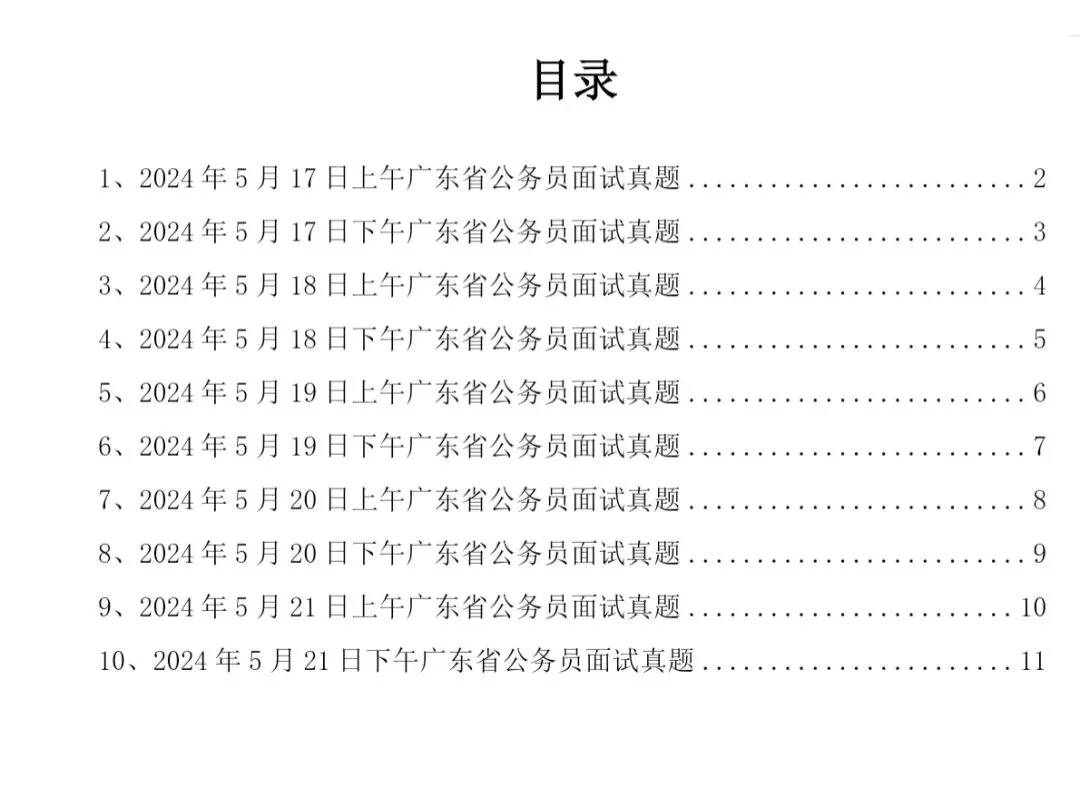 目录

1、2024年5月17日上午广东省公务员面试真题 2

2、2024年5月17日下午广东省公务员面试真题 3

3、2024年5月18日上午广东省公务员面试真题 4

4、2024年5月18日下午广东省公务员面试真题 5

5、2024年5月19日上午广东省公务员面试真题 6

6、2024年5月19日下午广东省公务员面试真题 7

7、2024年5月20日上午广东省公务员面试真题 8

8、2024年5月20日下午广东省公务员面试真题 9

9、2024年5月21日上午广东省公务员面试真题 10

10、2024年5月21日下午广东省公务员面试真题 11